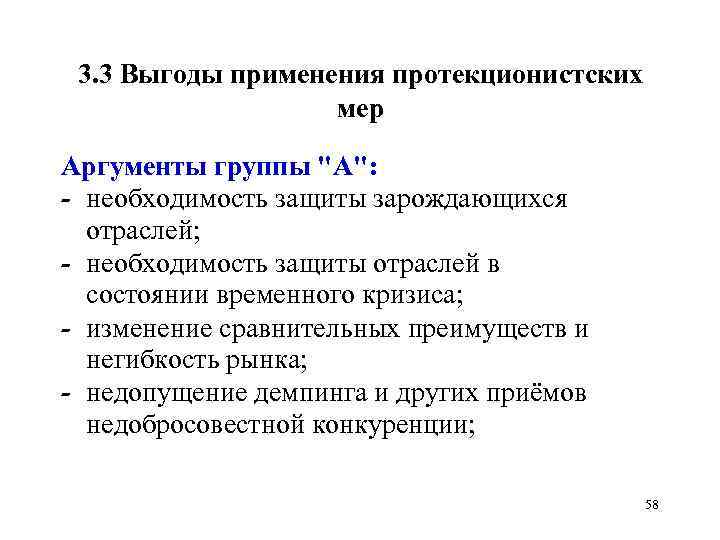 3.3 Выгоды применения протекционистских мер

Аргументы группы "А":
- необходимость защиты зарождающихся отраслей;
- необходимость защиты отраслей в состоянии временного кризиса;
- изменение сравнительных преимуществ и негибкость рынка;
- недопущение демпинга и других приёмов недобросовестной конкуренции;

58